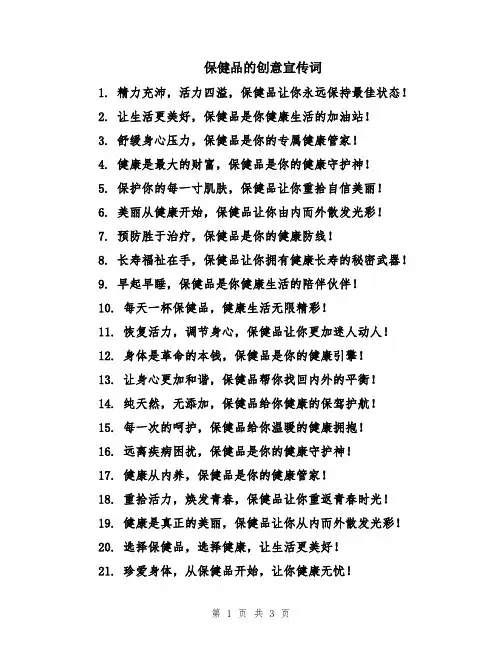 保健品的创意宣传词

1. 精力充沛，活力四溢，保健品让你永远保持最佳状态！

2. 让生活更美好，保健品是你健康生活的加油站！

3. 舒缓身心压力，保健品是你的专属健康管家！

4. 健康是最大的财富，保健品是你的健康守护神！

5. 保护你的每一寸肌肤，保健品让你重拾自信美丽！

6. 美丽从健康开始，保健品让你由内而外散发光彩！

7. 预防胜于治疗，保健品是你的健康防线！

8. 长寿福祉在手，保健品让你拥有健康长寿的秘密武器！

9. 早起早睡，保健品是你健康生活的陪伴伙伴！

10. 每天一杯保健品，健康生活无限精彩！

11. 恢复活力，调节身心，保健品让你更加迷人动人！

12. 身体是革命的本钱，保健品是你的健康引擎！

13. 让身心更加和谐，保健品帮你找回内外的平衡！

14. 纯天然，无添加，保健品给你健康的保驾护航！

15. 每一次的呵护，保健品给你温暖的健康拥抱！

16. 远离疾病困扰，保健品是你的健康守护神！

17. 健康从内养，保健品是你的健康管家！

18. 重拾活力，焕发青春，保健品让你重返青春时光！

19. 健康是真正的美丽，保健品让你从内而外散发光彩！

20. 选择保健品，选择健康，让生活更美好！

21. 珍爱身体，从保健品开始，让你健康无忧！

第 1 页 共 3 页